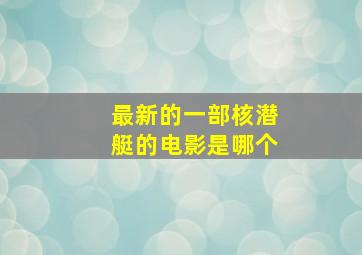 最新的一部核潜艇的电影是哪个